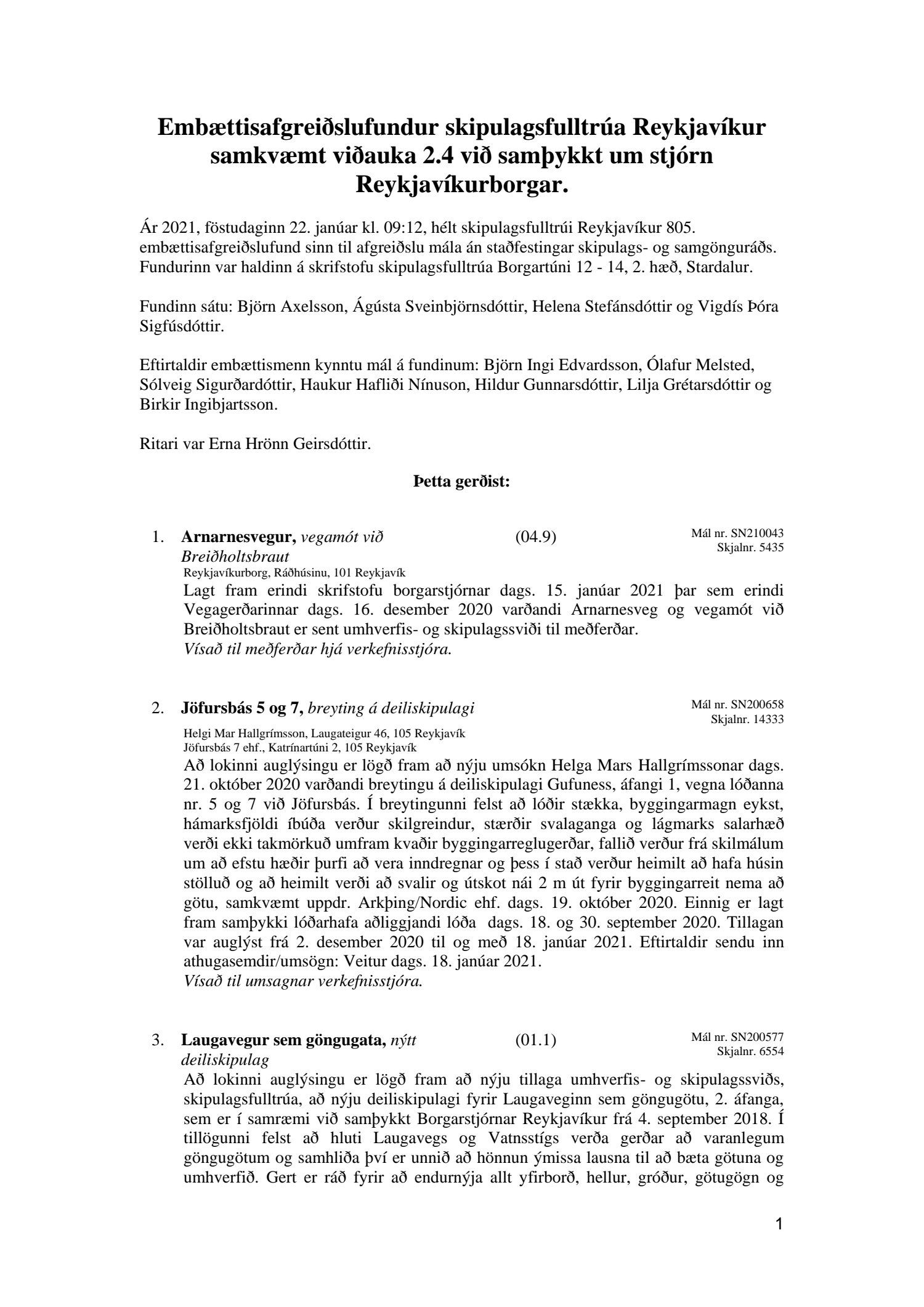 Embættisafgreiðslufundur skipulagsfulltrúa Reykjavíkur samkvæmt viðauka 2.4 við samþykkt um stjórn Reykjavíkurborgar.

Ár 2021, föstudaginn 22. janúar kl. 09:12, hélt skipulagsfulltrúi Reykjavíkur 805. embættisafgreiðslufund sinn til afgreiðslu mála án staðfestingar skipulags- og samgönguráðs. Fundurinn var haldinn á skrifstofu skipulagsfulltrúa Borgartúni 12 - 14, 2. hæð, Stardalur.

Fundinn sátu: Björn Axelsson, Ágústa Sveinbjörnsdóttir, Helena Stefánsdóttir og Vigdís Þóra Sigfúsdóttir.

Eftirtaldir embættismenn kynntu mál á fundinum: Björn Ingi Edvardsson, Ólafur Melsted, Sólveig Sigurðardóttir, Haukur Hafliði Nínuson, Hildur Gunnarsdóttir, Lilja Grétarsdóttir og Birkir Ingibjartsson.

Ritari var Erna Hrönn Geirsdóttir.

Þetta gerðist:

1. Arnarnesvegur, vegamót við Breiðholtsbraut (04.9) Mál nr. SN210043 Skjalnr. 5435
Reykjavíkurborg, Ráðhúsinu, 101 Reykjavík
Lagt fram erindi skrifstofu borgarstjórnar dags. 15. janúar 2021 þar sem erindi Vegagerðarinnar dags. 16. desember 2020 varðandi Arnarnesveg og vegamót við Breiðholtsbraut er sent umhverfis- og skipulagssviði til meðferðar.
Vísað til meðferðar hjá verkefnisstjóra.

2. Jöfursbás 5 og 7, breyting á deiliskipulagi Mál nr. SN200658 Skjalnr. 14333
Helgi Mar Hallgrímsson, Laugateigur 46, 105 Reykjavík
Jöfursbás 7 ehf., Katrínartúni 2, 105 Reykjavík
Að lokinni auglýsingu er lögð fram að nýju umsókn Helga Mars Hallgrímssonar dags. 21. október 2020 varðandi breytingu á deiliskipulagi Gufuness, áfangi 1, vegna lóðanna nr. 5 og 7 við Jöfursbás. Í breytingunni felst að lóðir stækka, byggingarmagn eykst, hámarksfjöldi íbúða verður skilgreindur, stærðir svalaganga og lágmarks salarhæð verði ekki takmörkuð umfram kvaðir byggingarreglugerðar, fallið verður frá skilmálum um að efstu hæðir þurfi að vera inndregnar og þess í stað verður heimilt að hafa húsin stölluð og að heimilt verði að svalir og útskot nái 2 m út fyrir byggingarreit nema að götu, samkvæmt uppdr. Arkþing/Nordic ehf. dags. 19. október 2020. Einnig er lagt fram samþykki lóðarhafa aðliggjandi lóða dags. 18. og 30. september 2020. Tillagan var auglýst frá 2. desember 2020 til og með 18. janúar 2021. Eftirtaldir sendu inn athugasemdir/umsögn: Veitur dags. 18. janúar 2021.
Vísað til umsagnar verkefnisstjóra.

3. Laugavegur sem göngugata, nýtt deiliskipulag (01.1) Mál nr. SN200577 Skjalnr. 6554
Að lokinni auglýsingu er lögð fram að nýju tillaga umhverfis- og skipulagssviðs, skipulagsfulltrúa, að nýju deiliskipulagi fyrir Laugaveginn sem göngugötu, 2. áfanga, sem er í samræmi við samþykkt Borgarstjórnar Reykjavíkur frá 4. september 2018. Í tillögunni felst að hluti Laugavegs og Vatnsstígs verða gerðar að varanlegum göngugötum og samhliða því er unnið að hönnun ýmissa lausna til að bæta götuna og umhverfið. Gert er ráð fyrir að endurnýja allt yfirborð, hellur, gróður, götugögn og

1